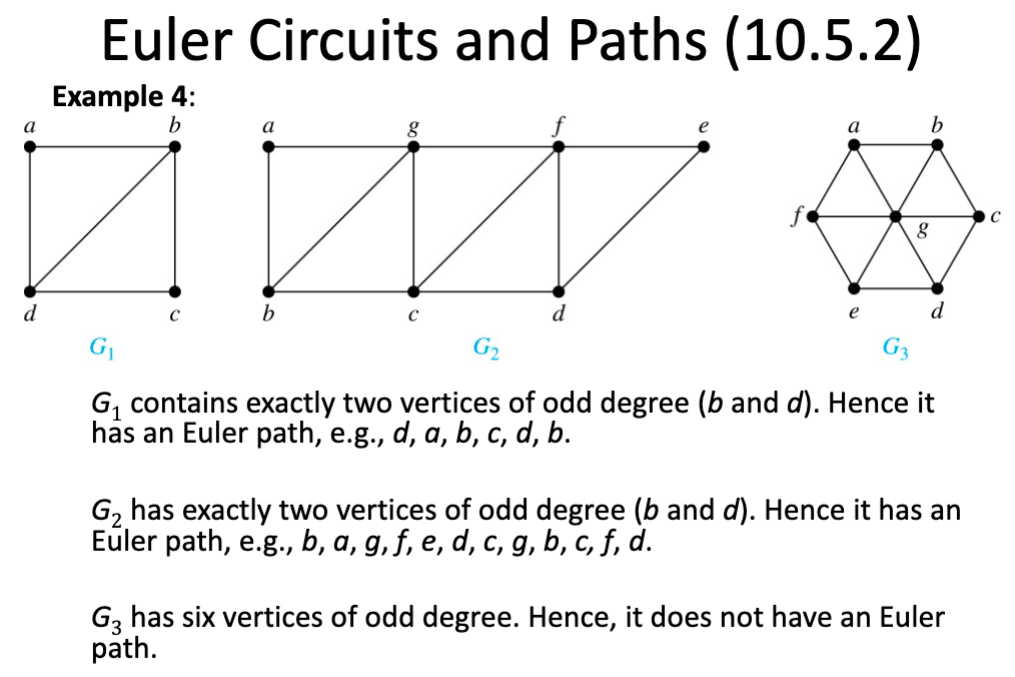 Euler Circuits and Paths (10.5.2)

Example 4:

a b d c $G_1$

a g f e b c d $G_2$

a b f g c e d $G_3$

$G_1$ contains exactly two vertices of odd degree (b and d). Hence it has an Euler path, e.g., d, a, b, c, d, b.

$G_2$ has exactly two vertices of odd degree (b and d). Hence it has an Euler path, e.g., b, a, g, f, e, d, c, g, b, c, f, d.

$G_3$ has six vertices of odd degree. Hence, it does not have an Euler path.